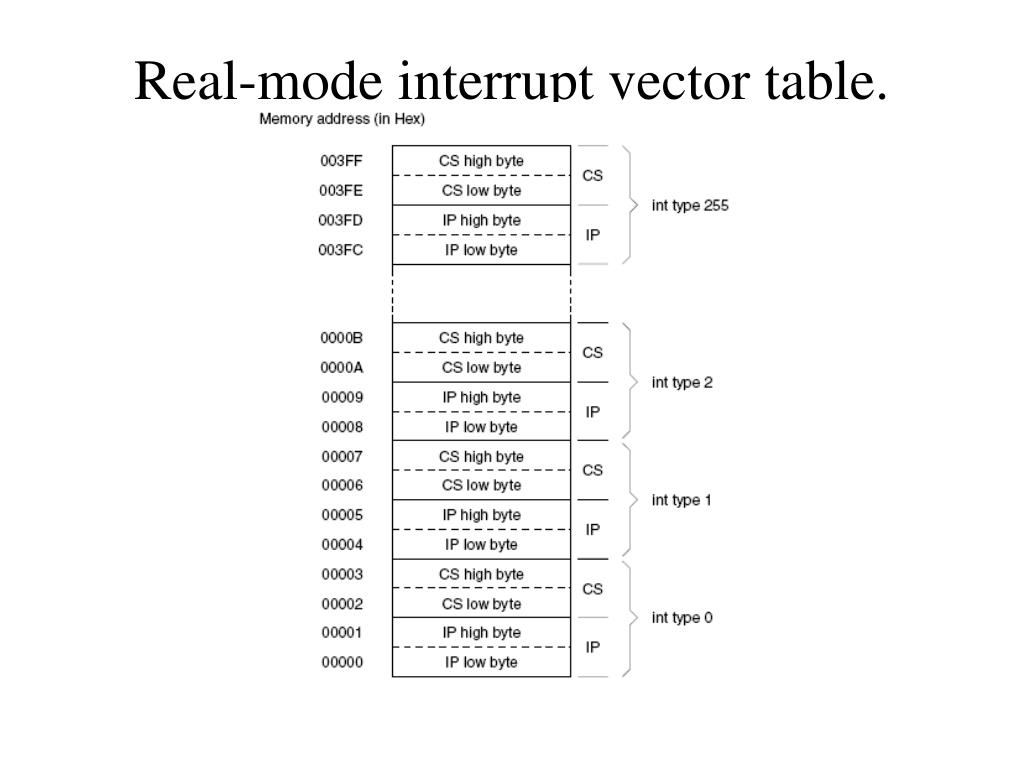 Real-mode interrupt vector table.

Memory address (in Hex)

003FF CS high byte
003FE CS low byte
CS
003FD IP high byte
003FC IP low byte
IP
int type 255

0000B CS high byte
0000A CS low byte
CS
00009 IP high byte
00008 IP low byte
IP
int type 2

00007 CS high byte
00006 CS low byte
CS
00005 IP high byte
00004 IP low byte
IP
int type 1

00003 CS high byte
00002 CS low byte
CS
00001 IP high byte
00000 IP low byte
IP
int type 0